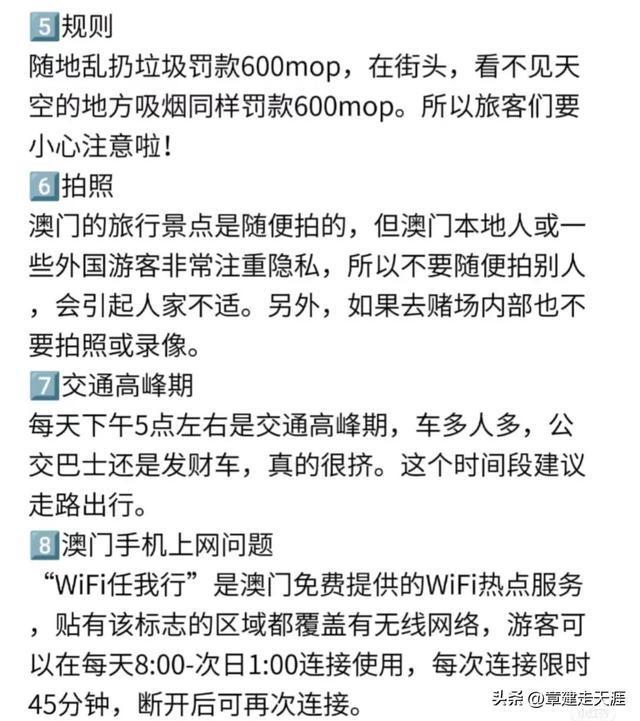 5 规则
随地乱扔垃圾罚款600mop，在街头，看不见天空的地方吸烟同样罚款600mop。所以旅客们要小心注意啦！

6 拍照
澳门的旅行景点是随便拍的，但澳门本地人或一些外国游客非常注重隐私，所以不要随便拍别人，会引起人家不适。另外，如果去赌场内部也不要拍照或录像。

7 交通高峰期
每天下午5点左右是交通高峰期，车多人多，公交巴士还是发财车，真的很挤。这个时间段建议走路出行。

8 澳门手机上网问题
“WiFi任我行”是澳门免费提供的WiFi热点服务，贴有该标志的区域都覆盖有无线网络，游客可以在每天8:00-次日1:00连接使用，每次连接限时45分钟，断开后可再次连接。

头条 @章建走天涯